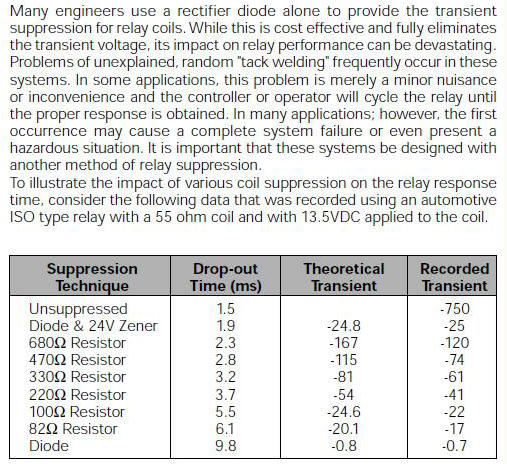 Many engineers use a rectifier diode alone to provide the transient suppression for relay coils. While this is cost effective and fully eliminates the transient voltage, its impact on relay performance can be devastating. Problems of unexplained, random "tack welding" frequently occur in these systems. In some applications, this problem is merely a minor nuisance or inconvenience and the controller or operator will cycle the relay until the proper response is obtained. In many applications; however, the first occurrence may cause a complete system failure or even present a hazardous situation. It is important that these systems be designed with another method of relay suppression.
To illustrate the impact of various coil suppression on the relay response time, consider the following data that was recorded using an automotive ISO type relay with a 55 ohm coil and with 13.5VDC applied to the coil.

| Suppression Technique | Drop-out Time (ms) | Theoretical Transient | Recorded Transient |
|---|---|---|---|
| Unsuppressed | 1.5 | | -750 |
| Diode & 24V Zener | 1.9 | -24.8 | -25 |
| 680Ω Resistor | 2.3 | -167 | -120 |
| 470Ω Resistor | 2.8 | -115 | -74 |
| 330Ω Resistor | 3.2 | -81 | -61 |
| 220Ω Resistor | 3.7 | -54 | -41 |
| 100Ω Resistor | 5.5 | -24.6 | -22 |
| 82Ω Resistor | 6.1 | -20.1 | -17 |
| Diode | 9.8 | -0.8 | -0.7 |